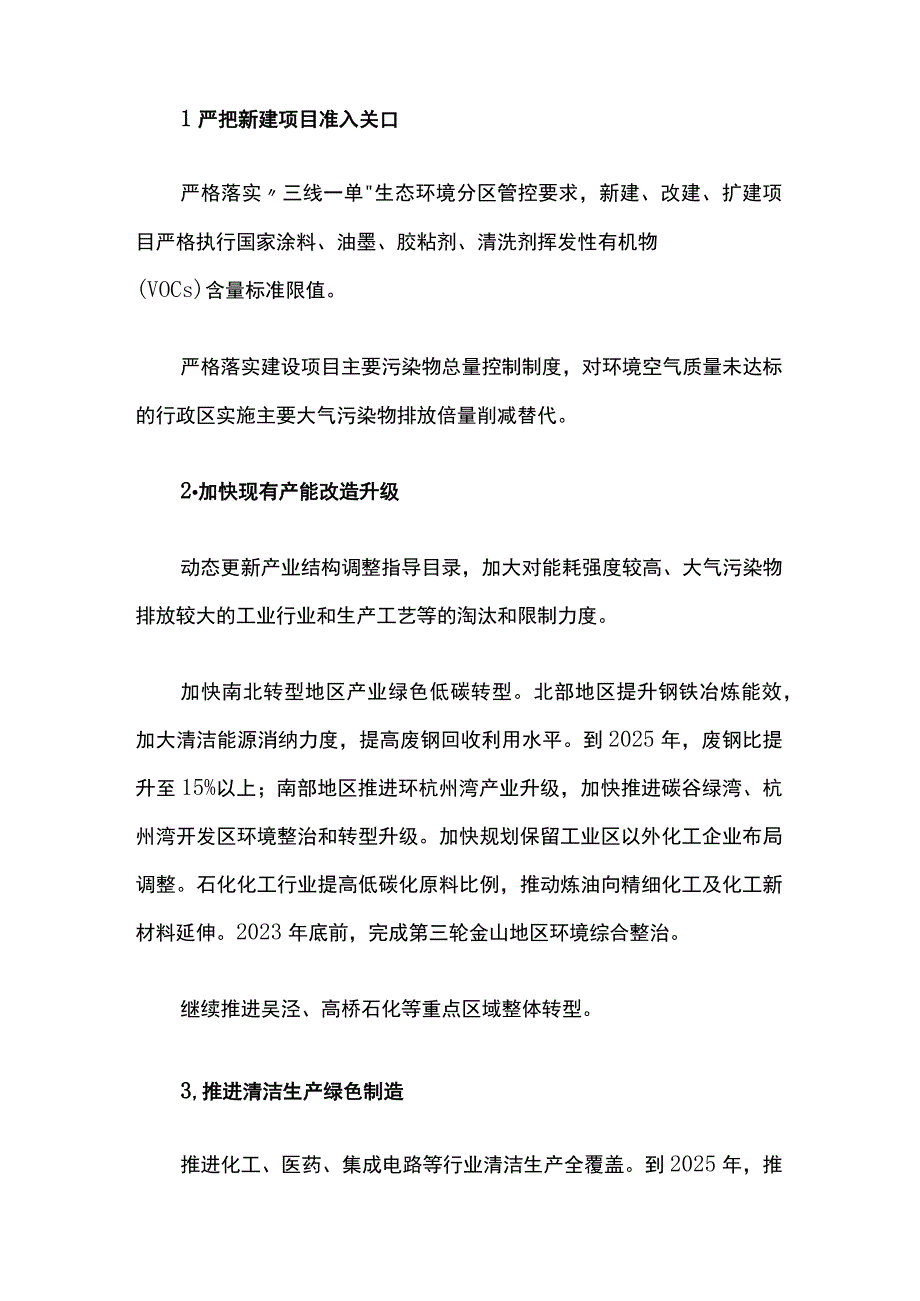 1 严把新建项目准入关口

严格落实〃三线一单"生态环境分区管控要求，新建、改建、扩建项目严格执行国家涂料、油墨、胶粘剂、清洗剂挥发性有机物(VOCs)含量标准限值。

严格落实建设项目主要污染物总量控制制度，对环境空气质量未达标的行政区实施主要大气污染物排放倍量削减替代。

2•加快现有产能改造升级

动态更新产业结构调整指导目录，加大对能耗强度较高、大气污染物排放较大的工业行业和生产工艺等的淘汰和限制力度。

加快南北转型地区产业绿色低碳转型。北部地区提升钢铁冶炼能效，加大清洁能源消纳力度，提高废钢回收利用水平。到2025年，废钢比提升至15%以上；南部地区推进环杭州湾产业升级，加快推进碳谷绿湾、杭州湾开发区环境整治和转型升级。加快规划保留工业区以外化工企业布局调整。石化化工行业提高低碳化原料比例，推动炼油向精细化工及化工新材料延伸。2023年底前，完成第三轮金山地区环境综合整治。

继续推进吴泾、高桥石化等重点区域整体转型。

3，推进清洁生产绿色制造

推进化工、医药、集成电路等行业清洁生产全覆盖。到2025年，推